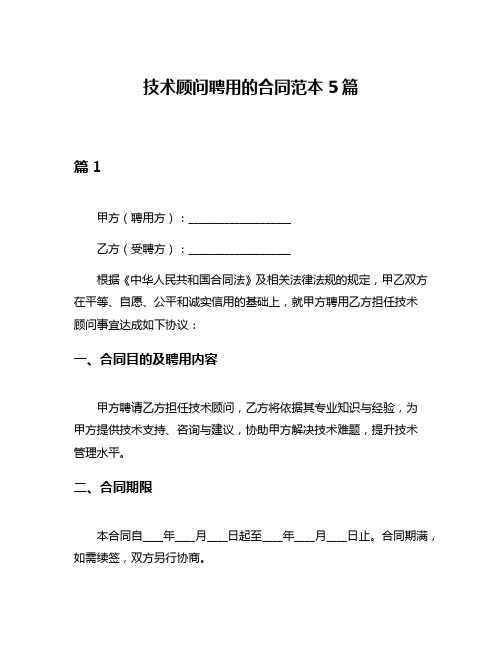 技术顾问聘用的合同范本 5 篇

篇 1

甲方（聘用方）：__________________

乙方（受聘方）：__________________

根据《中华人民共和国合同法》及相关法律法规的规定，甲乙双方在平等、自愿、公平和诚实信用的基础上，就甲方聘用乙方担任技术顾问事宜达成如下协议：

一、合同目的及聘用内容

甲方聘请乙方担任技术顾问，乙方将依据其专业知识与经验，为甲方提供技术支持、咨询与建议，协助甲方解决技术难题，提升技术管理水平。

二、合同期限

本合同自____年____月____日起至____年____月____日止。合同期满，如需续签，双方另行协商。